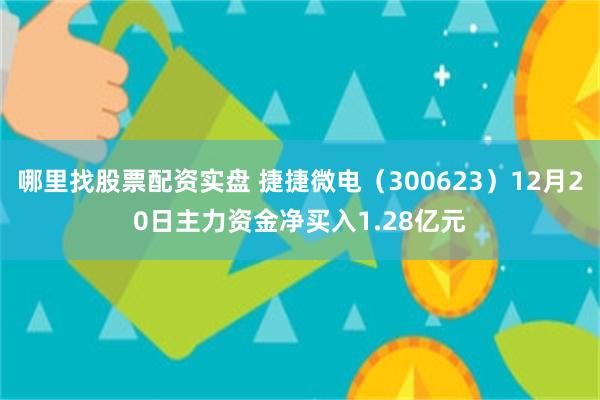 哪里找股票配资实盘 捷捷微电（300623）12月20日主力资金净买入1.28亿元